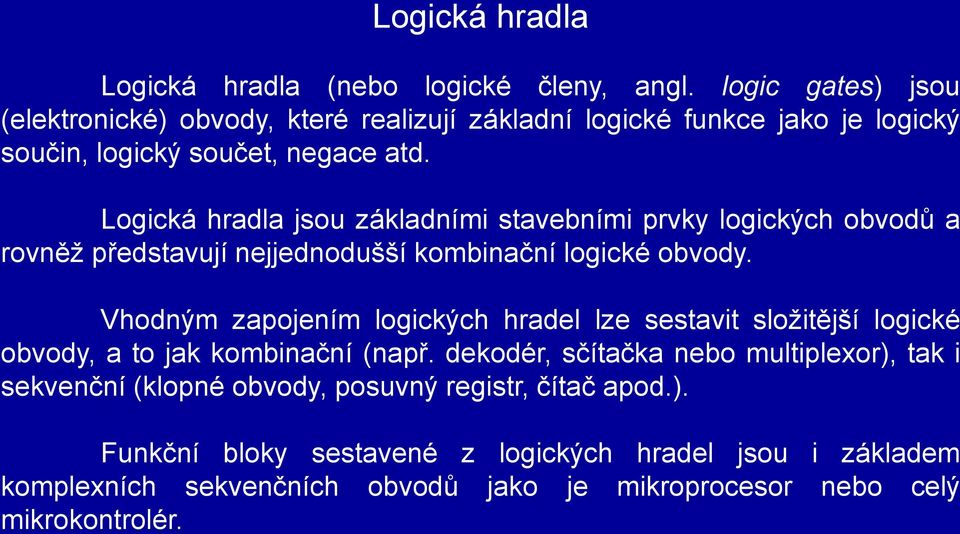 Logická hradla

Logická hradla (nebo logické členy, angl. logic gates) jsou (elektronické) obvody, které realizují základní logické funkce jako je logický součin, logický součet, negace atd.

Logická hradla jsou základními stavebními prvky logických obvodů a rovněž představují nejjednodušší kombinační logické obvody.

Vhodným zapojením logických hradel lze sestavit složitější logické obvody, a to jak kombinační (např. dekodér, sčítačka nebo multiplexor), tak i sekvenční (klopné obvody, posuvný registr, čítač apod.).

Funkční bloky sestavené z logických hradel jsou i základem komplexních sekvenčních obvodů jako je mikroprocesor nebo celý mikrokontrolér.